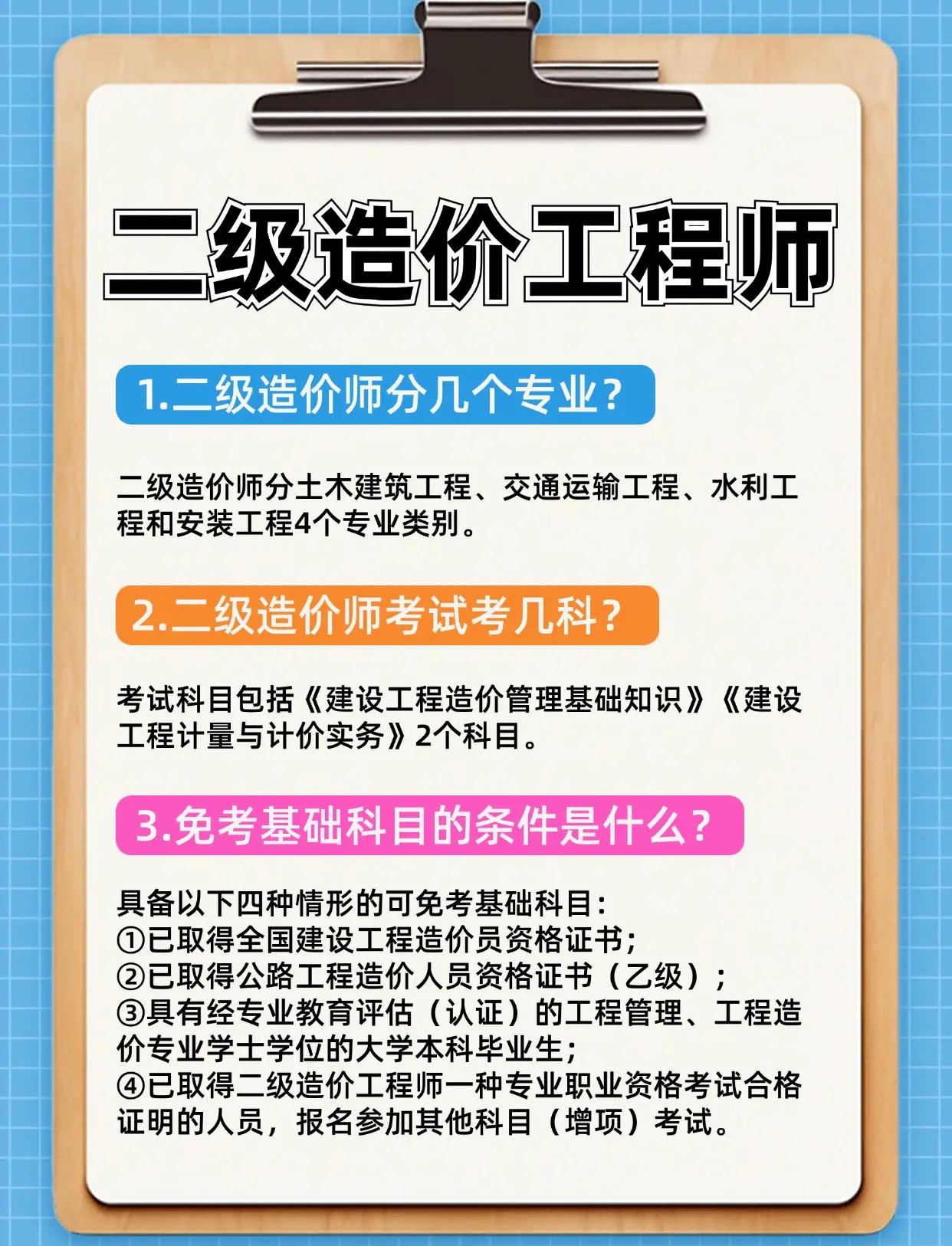 二级造价工程师

1.二级造价师分几个专业?

二级造价师分土木建筑工程、交通运输工程、水利工程和安装工程4个专业类别。

2.二级造价师考试考几科?

考试科目包括《建设工程造价管理基础知识》《建设工程计量与计价实务》2个科目。

3.免考基础科目的条件是什么?

具备以下四种情形的可免考基础科目:
①已取得全国建设工程造价员资格证书;
②已取得公路工程造价人员资格证书(乙级);
③具有经专业教育评估(认证)的工程管理、工程造价专业学士学位的大学本科毕业生;
④已取得二级造价工程师一种专业职业资格考试合格证明的人员,报名参加其他科目(增项)考试。